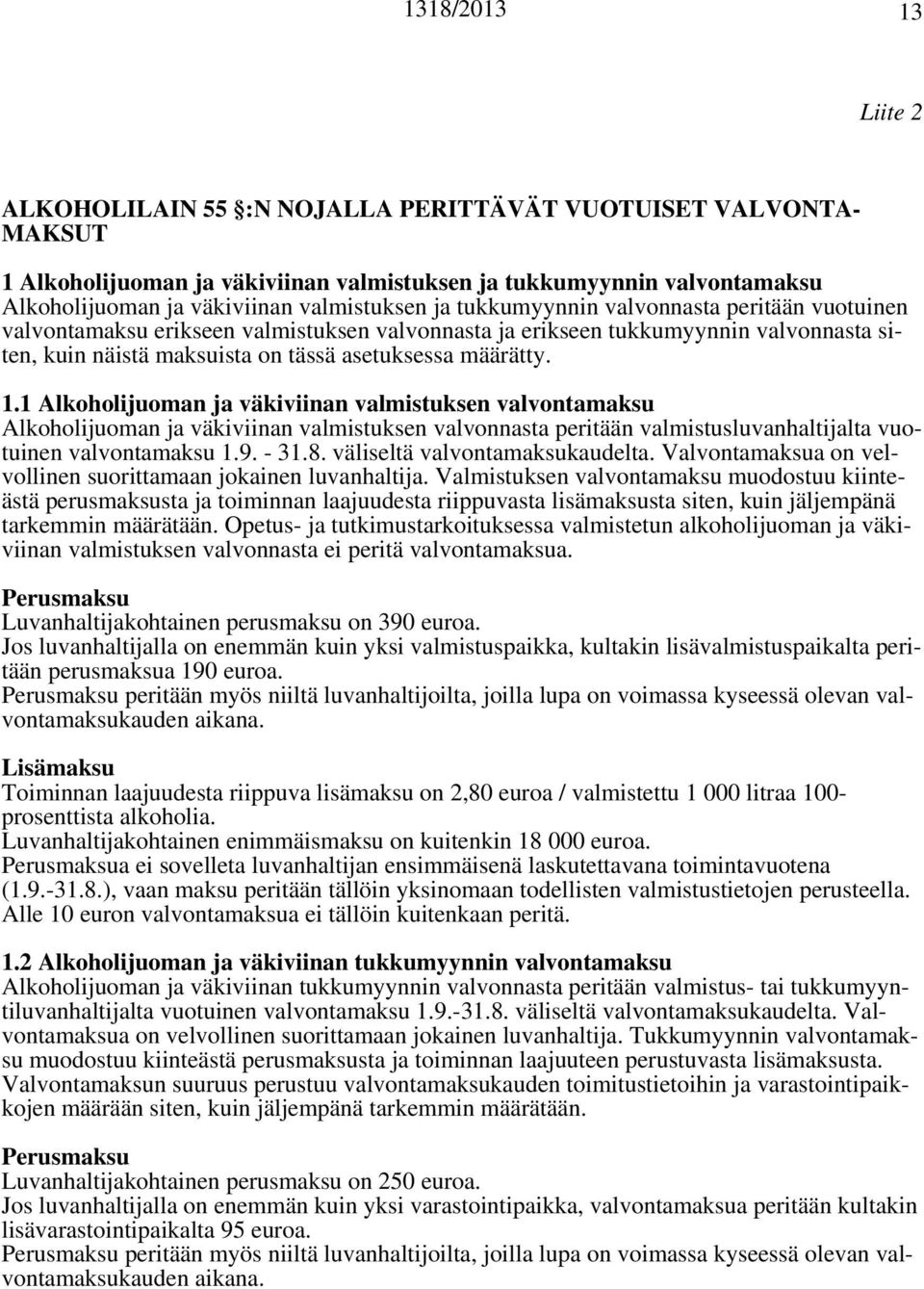 1318/2013

13

Liite 2

ALKOHOLILAIN 55 §:N NOJALLA PERITTÄVÄT VUOTUISET VALVONTAMAKSUT

1 Alkoholijuoman ja väkiviinan valmistuksen ja tukkumyynnin valvontamaksu
Alkoholijuoman ja väkiviinan valmistuksen ja tukkumyynnin valvonnasta peritään vuotuinen valvontamaksu erikseen valmistuksen valvonnasta ja erikseen tukkumyynnin valvonnasta siten, kuin näistä maksuista on tässä asetuksessa määrätty.

1.1 Alkoholijuoman ja väkiviinan valmistuksen valvontamaksu
Alkoholijuoman ja väkiviinan valmistuksen valvonnasta peritään valmistusluvanhaltijalta vuotuinen valvontamaksu 1.9. - 31.8. väliseltä valvontamaksukaudelta. Valvontamaksua on velvollinen suorittamaan jokainen luvanhaltija. Valmistuksen valvontamaksu muodostuu kiinteästä perusmaksusta ja toiminnan laajuudesta riippuvasta lisämaksusta siten, kuin jäljempänä tarkemmin määrätään. Opetus- ja tutkimustarkoituksessa valmistetun alkoholijuoman ja väkiviinan valmistuksen valvonnasta ei peritä valvontamaksua.

Perusmaksu
Luvanhaltijakohtainen perusmaksu on 390 euroa.
Jos luvanhaltijalla on enemmän kuin yksi valmistuspaikka, kultakin lisävalmistuspaikalta peritään perusmaksua 190 euroa.
Perusmaksu peritään myös niiltä luvanhaltijoilta, joilla lupa on voimassa kyseessä olevan valvontamaksukauden aikana.

Lisämaksu
Toiminnan laajuudesta riippuva lisämaksu on 2,80 euroa / valmistettu 1 000 litraa 100-prosenttista alkoholia.
Luvanhaltijakohtainen enimmäismaksu on kuitenkin 18 000 euroa.
Perusmaksua ei sovelleta luvanhaltijan ensimmäisenä laskutettavana toimintavuotena (1.9.-31.8.), vaan maksu peritään tällöin yksinomaan todellisten valmistustietojen perusteella. Alle 10 euron valvontamaksua ei tällöin kuitenkaan peritä.

1.2 Alkoholijuoman ja väkiviinan tukkumyynnin valvontamaksu
Alkoholijuoman ja väkiviinan tukkumyynnin valvonnasta peritään valmistus- tai tukkumyyntiluvanhaltijalta vuotuinen valvontamaksu 1.9.-31.8. väliseltä valvontamaksukaudelta. Valvontamaksua on velvollinen suorittamaan jokainen luvanhaltija. Tukkumyynnin valvontamaksu muodostuu kiinteästä perusmaksusta ja toiminnan laajuuteen perustuvasta lisämaksusta. Valvontamaksun suuruus perustuu valvontamaksukauden toimitustietoihin ja varastointipaikkojen määrään siten, kuin jäljempänä tarkemmin määrätään.

Perusmaksu
Luvanhaltijakohtainen perusmaksu on 250 euroa.
Jos luvanhaltijalla on enemmän kuin yksi varastointipaikka, valvontamaksua peritään kultakin lisävarastointipaikalta 95 euroa.
Perusmaksu peritään myös niiltä luvanhaltijoilta, joilla lupa on voimassa kyseessä olevan valvontamaksukauden aikana.